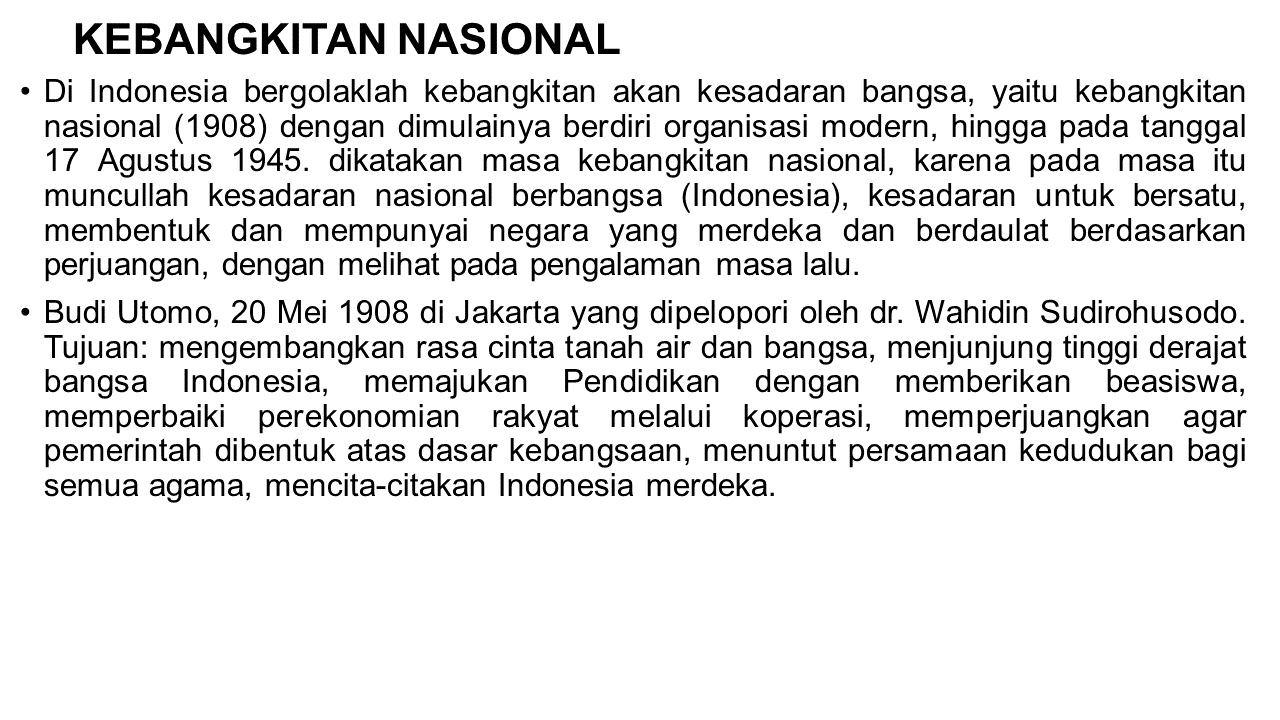 KEBANGKITAN NASIONAL

• Di Indonesia bergolaklah kebangkitan akan kesadaran bangsa, yaitu kebangkitan nasional (1908) dengan dimulainya berdiri organisasi modern, hingga pada tanggal 17 Agustus 1945. dikatakan masa kebangkitan nasional, karena pada masa itu muncullah kesadaran nasional berbangsa (Indonesia), kesadaran untuk bersatu, membentuk dan mempunyai negara yang merdeka dan berdaulat berdasarkan perjuangan, dengan melihat pada pengalaman masa lalu.

• Budi Utomo, 20 Mei 1908 di Jakarta yang dipelopori oleh dr. Wahidin Sudirohusodo. Tujuan: mengembangkan rasa cinta tanah air dan bangsa, menjunjung tinggi derajat bangsa Indonesia, memajukan Pendidikan dengan memberikan beasiswa, memperbaiki perekonomian rakyat melalui koperasi, memperjuangkan agar pemerintah dibentuk atas dasar kebangsaan, menuntut persamaan kedudukan bagi semua agama, mencita-citakan Indonesia merdeka.